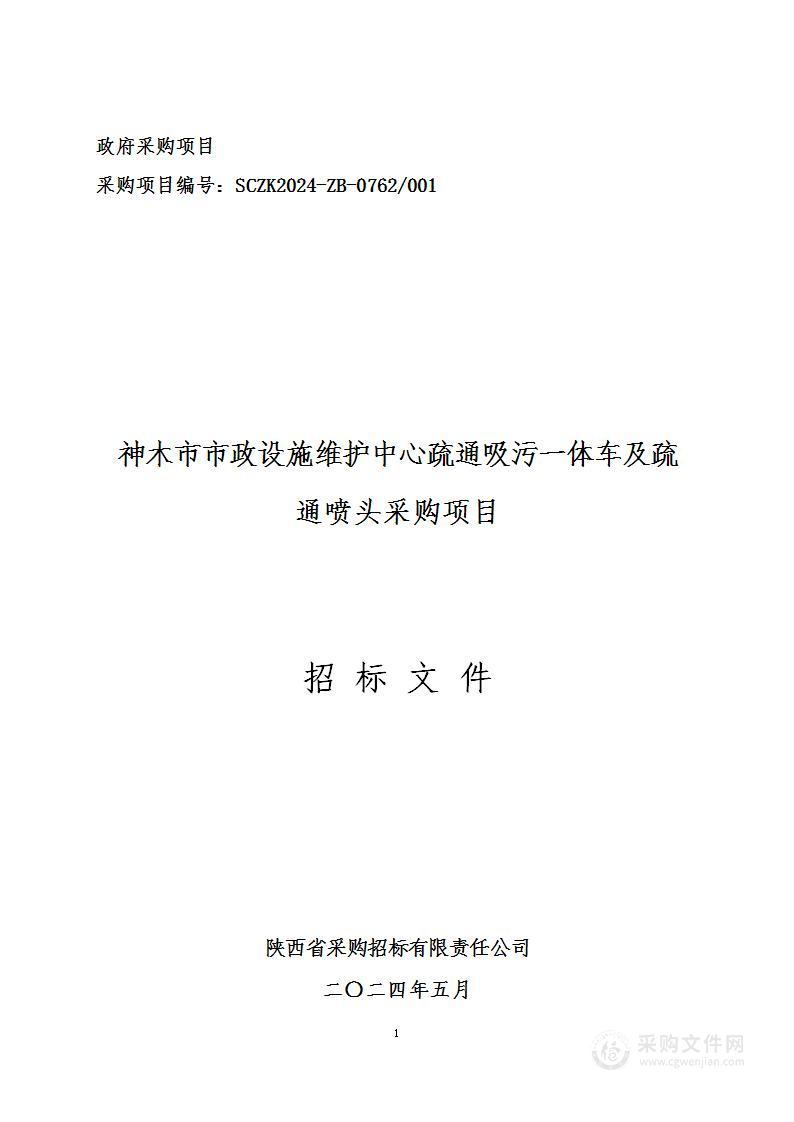 政府采购项目

采购项目编号：SCZK2024-ZB-0762/001

神木市市政设施维护中心疏通吸污一体车及疏通喷头采购项目

招 标 文 件

陕西省采购招标有限责任公司

二〇二四年五月

1

采购文件网
www.cgwenjian.com